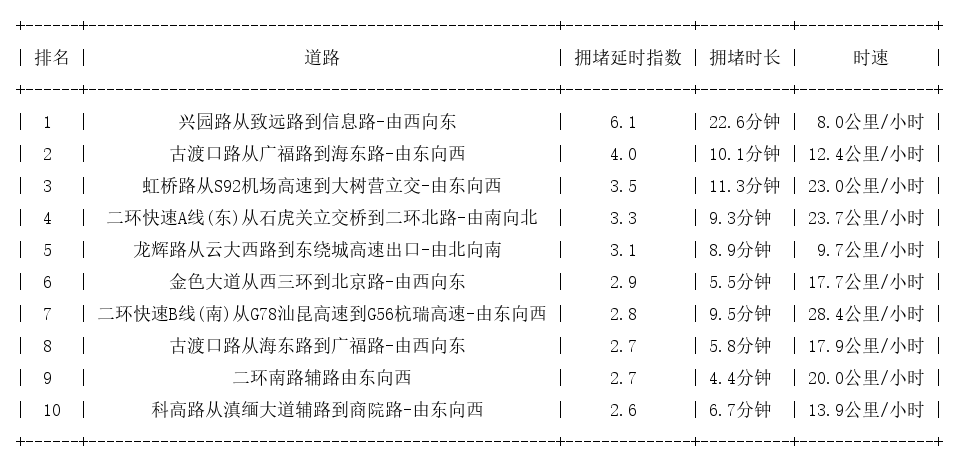 | 排名 | 道路 | 拥堵延时指数 | 拥堵时长 | 时速 |
|---|---|---|---|---|
| 1 | 兴园路从致远路到信息路-由西向东 | 6.1 | 22.6分钟 | 8.0公里/小时 |
| 2 | 古渡口路从广福路到海东路-由东向西 | 4.0 | 10.1分钟 | 12.4公里/小时 |
| 3 | 虹桥路从S92机场高速到大树营立交-由东向西 | 3.5 | 11.3分钟 | 23.0公里/小时 |
| 4 | 二环快速A线(东)从石虎关立交桥到二环北路-由南向北 | 3.3 | 9.3分钟 | 23.7公里/小时 |
| 5 | 龙辉路从云大西路到东绕城高速出口-由北向南 | 3.1 | 8.9分钟 | 9.7公里/小时 |
| 6 | 金色大道从西三环到北京路-由西向东 | 2.9 | 5.5分钟 | 17.7公里/小时 |
| 7 | 二环快速B线(南)从G78汕昆高速到G56杭瑞高速-由东向西 | 2.8 | 9.5分钟 | 28.4公里/小时 |
| 8 | 古渡口路从海东路到广福路-由西向东 | 2.7 | 5.8分钟 | 17.9公里/小时 |
| 9 | 二环南路辅路由东向西 | 2.7 | 4.4分钟 | 20.0公里/小时 |
| 10 | 科高路从滇缅大道辅路到商院路-由东向西 | 2.6 | 6.7分钟 | 13.9公里/小时 |